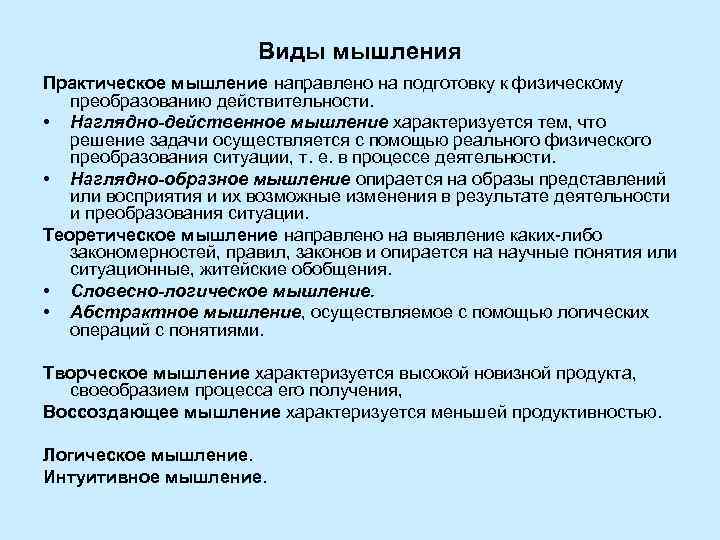 Виды мышления

Практическое мышление направлено на подготовку к физическому преобразованию действительности.

• Наглядно-действенное мышление характеризуется тем, что решение задачи осуществляется с помощью реального физического преобразования ситуации, т. е. в процессе деятельности.

• Наглядно-образное мышление опирается на образы представлений или восприятия и их возможные изменения в результате деятельности и преобразования ситуации.

Теоретическое мышление направлено на выявление каких-либо закономерностей, правил, законов и опирается на научные понятия или ситуационные, житейские обобщения.

• Словесно-логическое мышление.

• Абстрактное мышление, осуществляемое с помощью логических операций с понятиями.

Творческое мышление характеризуется высокой новизной продукта, своеобразием процесса его получения,

Воссоздающее мышление характеризуется меньшей продуктивностью.

Логическое мышление.

Интуитивное мышление.